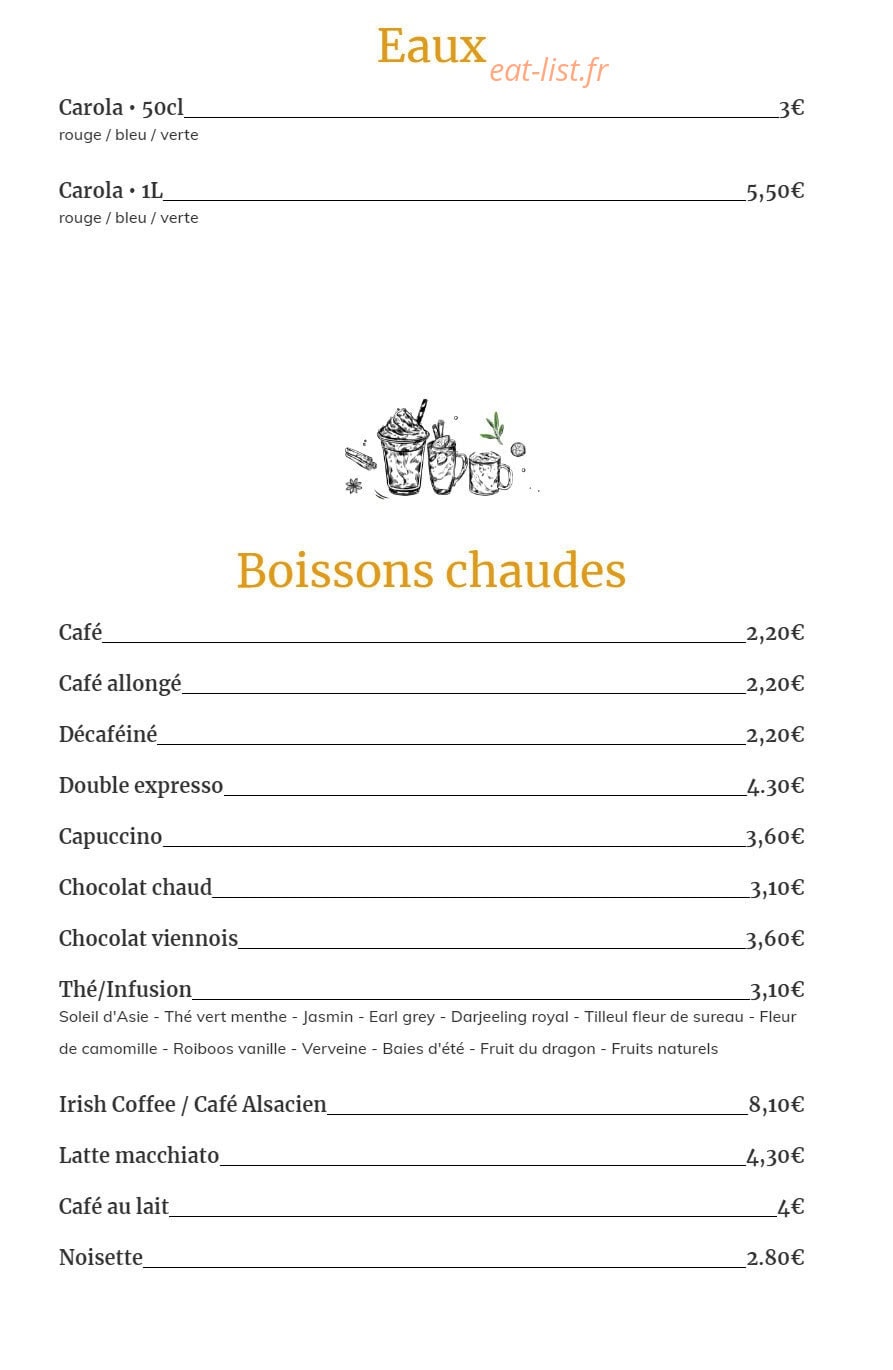 Eaux

Carola • 50cl 3€
rouge / bleu / verte

Carola • 1L 5,50€
rouge / bleu / verte

Boissons chaudes

Café 2,20€

Café allongé 2,20€

Décaféiné 2,20€

Double expresso 4.30€

Capuccino 3,60€

Chocolat chaud 3,10€

Chocolat viennois 3,60€

Thé/Infusion 3,10€
Soleil d'Asie - Thé vert menthe - Jasmin - Earl grey - Darjeeling royal - Tilleul fleur de sureau - Fleur de camomille - Roiboos vanille - Verveine - Baies d'été - Fruit du dragon - Fruits naturels

Irish Coffee / Café Alsacien 8,10€

Latte macchiato 4,30€

Café au lait 4€

Noisette 2.80€

eat-list.fr